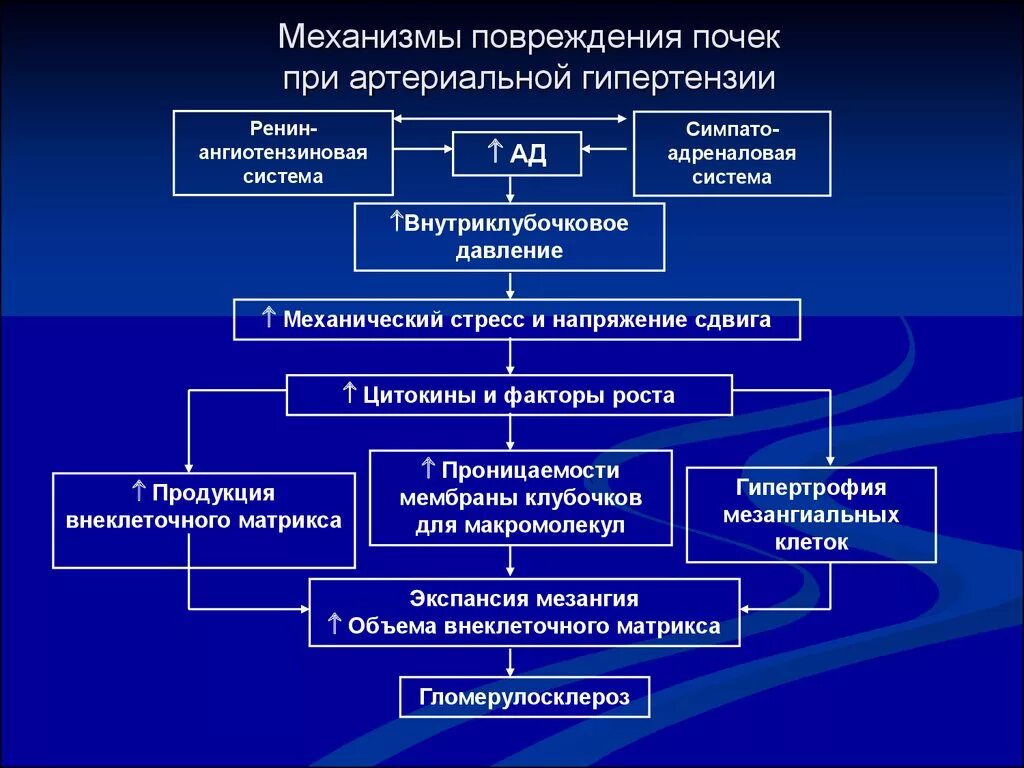 Механизмы повреждения почек при артериальной гипертензии

Ренин-ангиотензиновая система

↑ АД

Симпато-адреналовая система

↑Внутриклубочковое давление

↑ Механический стресс и напряжение сдвига

↑ Цитокины и факторы роста

↑ Продукция внеклеточного матрикса

↑ Проницаемости мембраны клубочков для макромолекул

Гипертрофия мезангиальных клеток

Экспансия мезангия
↑ Объема внеклеточного матрикса

Гломерулосклероз